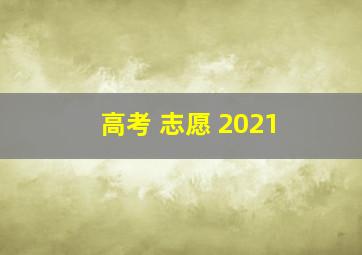 高考 志愿 2021